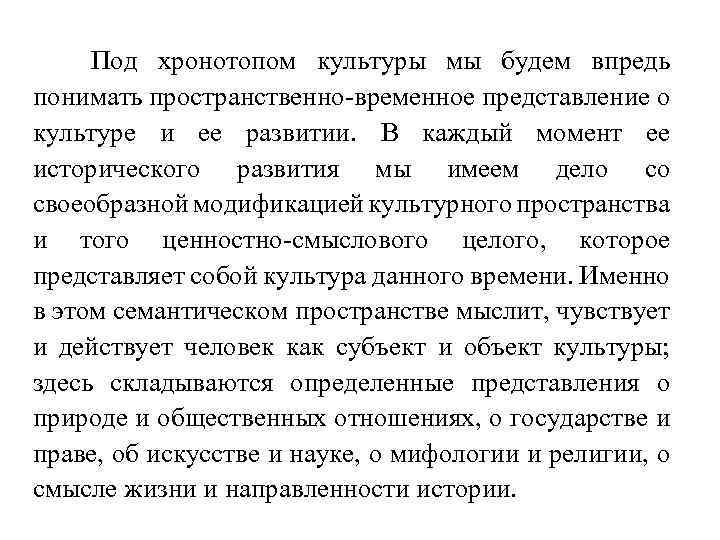 Под хронотопом культуры мы будем впредь понимать пространственно-временное представление о культуре и ее развитии. В каждый момент ее исторического развития мы имеем дело со своеобразной модификацией культурного пространства и того ценностно-смыслового целого, которое представляет собой культура данного времени. Именно в этом семантическом пространстве мыслит, чувствует и действует человек как субъект и объект культуры; здесь складываются определенные представления о природе и общественных отношениях, о государстве и праве, об искусстве и науке, о мифологии и религии, о смысле жизни и направленности истории.